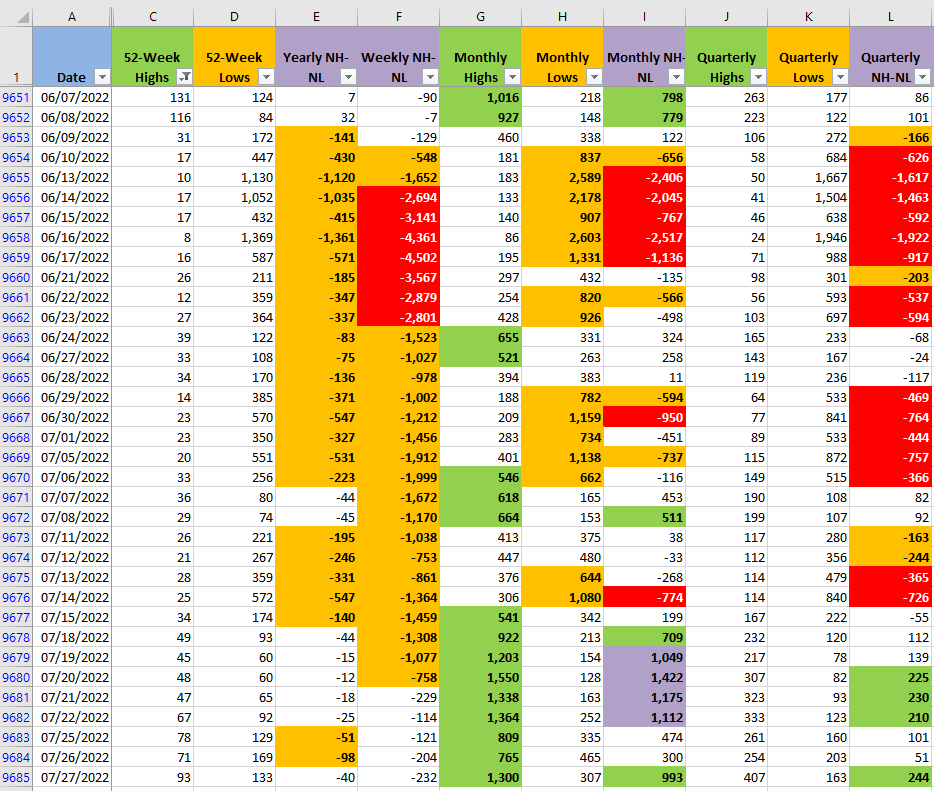 | | A | C | D | E | F | G | H | I | J | K | L |
|---|---|---|---|---|---|---|---|---|---|---|---|
| 1 | Date | 52-Week Highs | 52-Week Lows | Yearly NH-NL | Weekly NH-NL | Monthly Highs | Monthly Lows | Monthly NH-NL | Quarterly Highs | Quarterly Lows | Quarterly NH-NL |
| 9651 | 06/07/2022 | 131 | 124 | 7 | -90 | 1,016 | 218 | 798 | 263 | 177 | 86 |
| 9652 | 06/08/2022 | 116 | 84 | 32 | -7 | 927 | 148 | 779 | 223 | 122 | 101 |
| 9653 | 06/09/2022 | 31 | 172 | -141 | -129 | 460 | 338 | 122 | 106 | 272 | -166 |
| 9654 | 06/10/2022 | 17 | 447 | -430 | -548 | 181 | 837 | -656 | 58 | 684 | -626 |
| 9655 | 06/13/2022 | 10 | 1,130 | -1,120 | -1,652 | 183 | 2,589 | -2,406 | 50 | 1,667 | -1,617 |
| 9656 | 06/14/2022 | 17 | 1,052 | -1,035 | -2,694 | 133 | 2,178 | -2,045 | 41 | 1,504 | -1,463 |
| 9657 | 06/15/2022 | 17 | 432 | -415 | -3,141 | 140 | 907 | -767 | 46 | 638 | -592 |
| 9658 | 06/16/2022 | 8 | 1,369 | -1,361 | -4,361 | 86 | 2,603 | -2,517 | 24 | 1,946 | -1,922 |
| 9659 | 06/17/2022 | 16 | 587 | -571 | -4,502 | 195 | 1,331 | -1,136 | 71 | 988 | -917 |
| 9660 | 06/21/2022 | 26 | 211 | -185 | -3,567 | 297 | 432 | -135 | 98 | 301 | -203 |
| 9661 | 06/22/2022 | 12 | 359 | -347 | -2,879 | 254 | 820 | -566 | 56 | 593 | -537 |
| 9662 | 06/23/2022 | 27 | 364 | -337 | -2,801 | 428 | 926 | -498 | 103 | 697 | -594 |
| 9663 | 06/24/2022 | 39 | 122 | -83 | -1,523 | 655 | 331 | 324 | 165 | 233 | -68 |
| 9664 | 06/27/2022 | 33 | 108 | -75 | -1,027 | 521 | 263 | 258 | 143 | 167 | -24 |
| 9665 | 06/28/2022 | 34 | 170 | -136 | -978 | 394 | 383 | 11 | 119 | 236 | -117 |
| 9666 | 06/29/2022 | 14 | 385 | -371 | -1,002 | 188 | 782 | -594 | 64 | 533 | -469 |
| 9667 | 06/30/2022 | 23 | 570 | -547 | -1,212 | 209 | 1,159 | -950 | 77 | 841 | -764 |
| 9668 | 07/01/2022 | 23 | 350 | -327 | -1,456 | 283 | 734 | -451 | 89 | 533 | -444 |
| 9669 | 07/05/2022 | 20 | 551 | -531 | -1,912 | 401 | 1,138 | -737 | 115 | 872 | -757 |
| 9670 | 07/06/2022 | 33 | 256 | -223 | -1,999 | 546 | 662 | -116 | 149 | 515 | -366 |
| 9671 | 07/07/2022 | 36 | 80 | -44 | -1,672 | 618 | 165 | 453 | 190 | 108 | 82 |
| 9672 | 07/08/2022 | 29 | 74 | -45 | -1,170 | 664 | 153 | 511 | 199 | 107 | 92 |
| 9673 | 07/11/2022 | 26 | 221 | -195 | -1,038 | 413 | 375 | 38 | 117 | 280 | -163 |
| 9674 | 07/12/2022 | 21 | 267 | -246 | -753 | 447 | 480 | -33 | 112 | 356 | -244 |
| 9675 | 07/13/2022 | 28 | 359 | -331 | -861 | 376 | 644 | -268 | 114 | 479 | -365 |
| 9676 | 07/14/2022 | 25 | 572 | -547 | -1,364 | 306 | 1,080 | -774 | 114 | 840 | -726 |
| 9677 | 07/15/2022 | 34 | 174 | -140 | -1,459 | 541 | 342 | 199 | 167 | 222 | -55 |
| 9678 | 07/18/2022 | 49 | 93 | -44 | -1,308 | 922 | 213 | 709 | 232 | 120 | 112 |
| 9679 | 07/19/2022 | 45 | 60 | -15 | -1,077 | 1,203 | 154 | 1,049 | 217 | 78 | 139 |
| 9680 | 07/20/2022 | 48 | 60 | -12 | -758 | 1,550 | 128 | 1,422 | 307 | 82 | 225 |
| 9681 | 07/21/2022 | 47 | 65 | -18 | -229 | 1,338 | 163 | 1,175 | 323 | 93 | 230 |
| 9682 | 07/22/2022 | 67 | 92 | -25 | -114 | 1,364 | 252 | 1,112 | 333 | 123 | 210 |
| 9683 | 07/25/2022 | 78 | 129 | -51 | -121 | 809 | 335 | 474 | 261 | 160 | 101 |
| 9684 | 07/26/2022 | 71 | 169 | -98 | -204 | 765 | 465 | 300 | 254 | 203 | 51 |
| 9685 | 07/27/2022 | 93 | 133 | -40 | -232 | 1,300 | 307 | 993 | 407 | 163 | 244 |